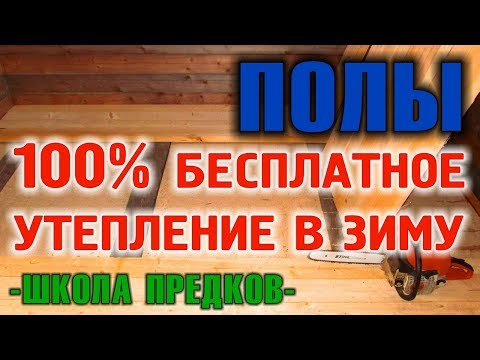 ПОЛЫ
100% БЕСПЛАТНОЕ
УТЕПЛЕНИЕ В ЗИМУ
-ШКОЛА ПРЕДКОВ-
STIHL